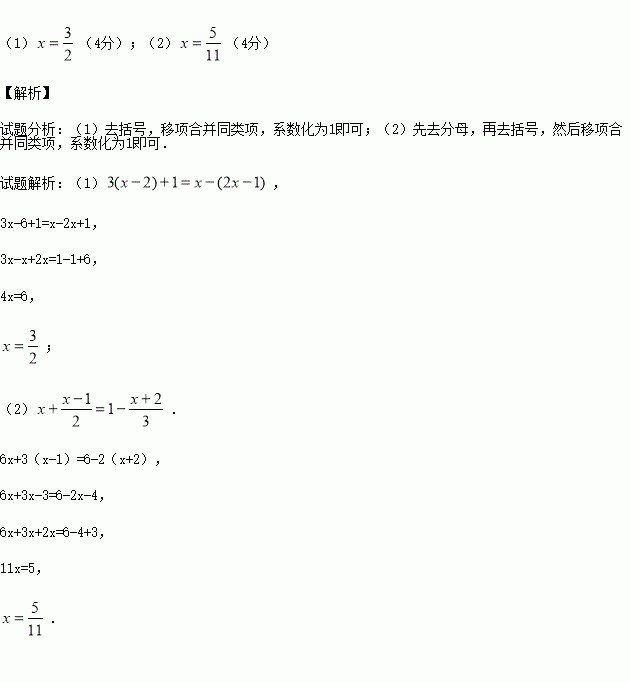 （1）$x=\frac{3}{2}$（4分）；（2）$x=\frac{5}{11}$（4分）

【解析】

试题分析：（1）去括号，移项合并同类项，系数化为1即可；（2）先去分母，再去括号，然后移项合并同类项，系数化为1即可．

试题解析：（1）$3(x-2)+1=x-(2x-1)$，

3x-6+1=x-2x+1，

3x-x+2x=1-1+6，

4x=6，

$x=\frac{3}{2}$；

（2）$x+\frac{x-1}{2}=1-\frac{x+2}{3}$．

6x+3（x-1）=6-2（x+2），

6x+3x-3=6-2x-4，

6x+3x+2x=6-4+3，

11x=5，

$x=\frac{5}{11}$．